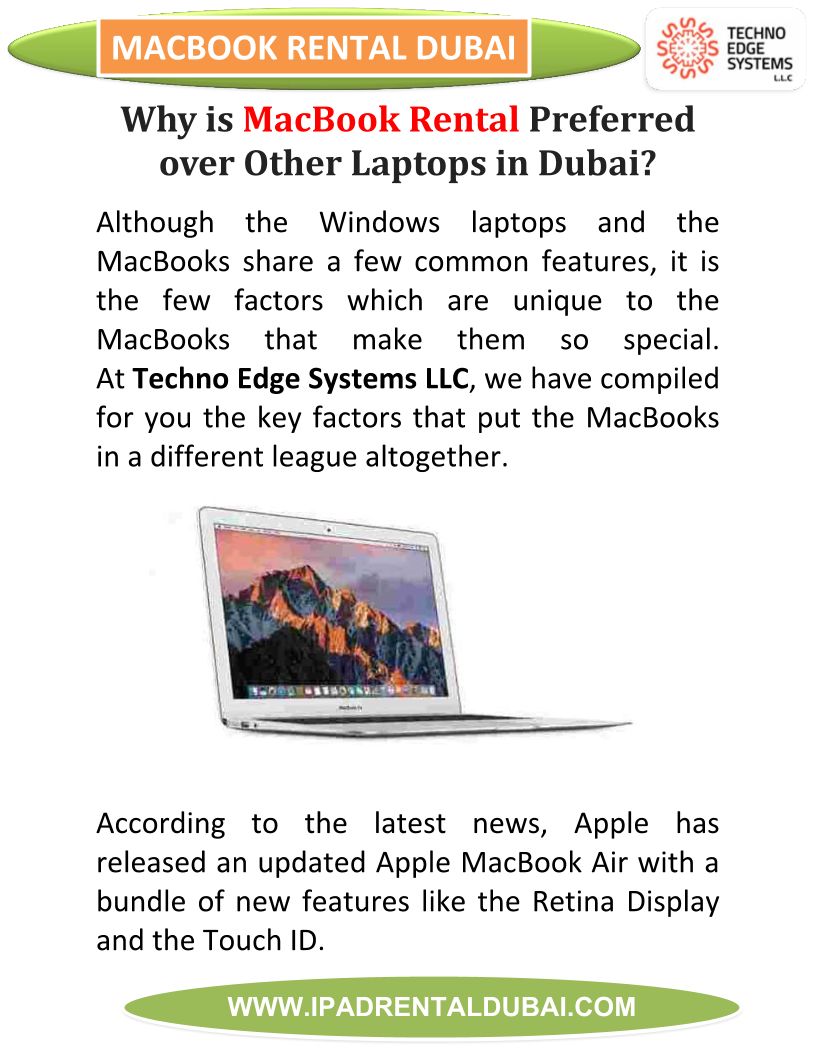 MACBOOK RENTAL DUBAI

TECHNO EDGE SYSTEMS L.L.C

Why is MacBook Rental Preferred over Other Laptops in Dubai?

Although the Windows laptops and the MacBooks share a few common features, it is the few factors which are unique to the MacBooks that make them so special. At Techno Edge Systems LLC, we have compiled for you the key factors that put the MacBooks in a different league altogether.

MacBook Air

According to the latest news, Apple has released an updated Apple MacBook Air with a bundle of new features like the Retina Display and the Touch ID.

WWW.IPADRENTALDUBAI.COM